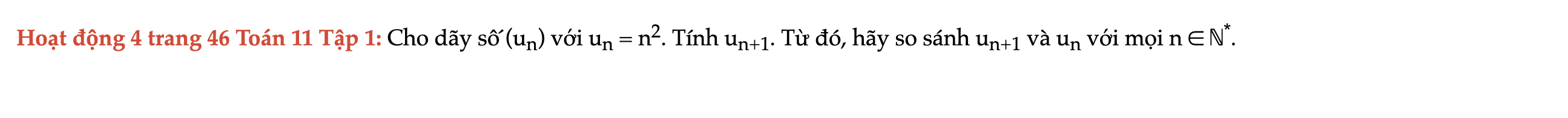 Hoạt động 4 trang 46 Toán 11 Tập 1: Cho dãy số $(u_n)$ với $u_n = n^2$. Tính $u_{n+1}$. Từ đó, hãy so sánh $u_{n+1}$ và $u_n$ với mọi $n \in \mathbb{N}^*$.